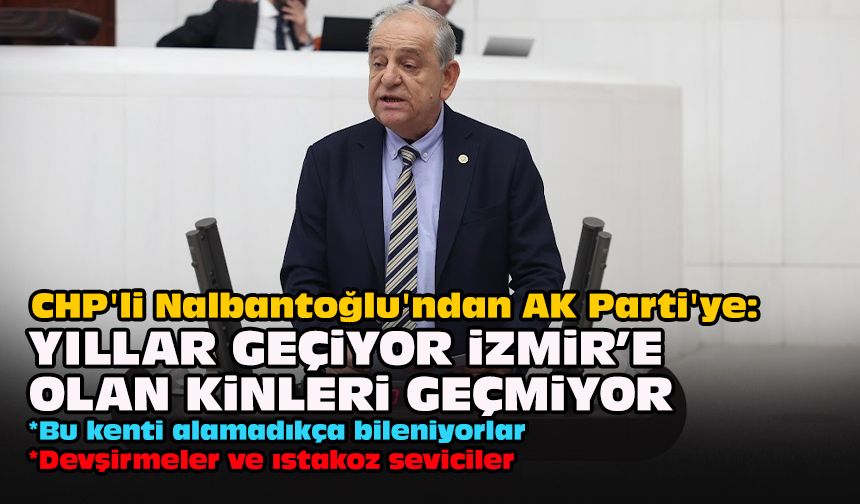 CHP'li Nalbantoğlu'ndan AK Parti'ye:
YILLAR GEÇİYOR İZMİR'E OLAN KİNLERİ GEÇMİYOR
*Bu kenti alamadıkça bileniyorlar
*Devşirmeler ve ıstakoz seviciler